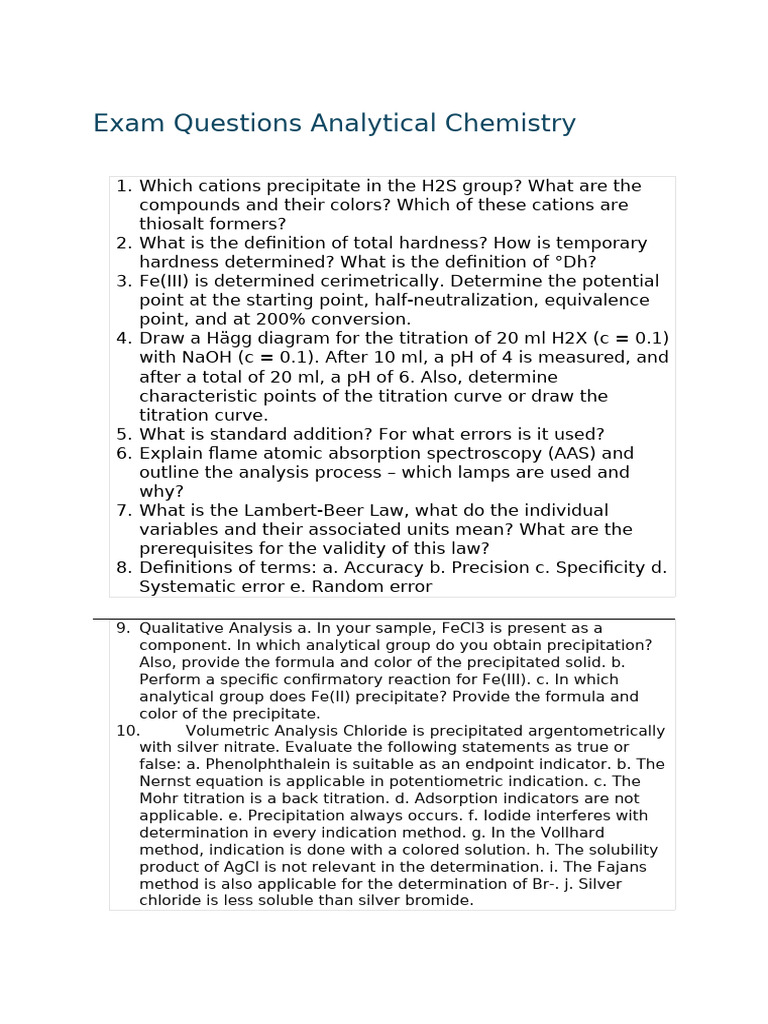 Exam Questions Analytical Chemistry

1. Which cations precipitate in the H2S group? What are the compounds and their colors? Which of these cations are thiosalt formers?
2. What is the definition of total hardness? How is temporary hardness determined? What is the definition of °Dh?
3. Fe(III) is determined cerimetrically. Determine the potential point at the starting point, half-neutralization, equivalence point, and at 200% conversion.
4. Draw a Hägg diagram for the titration of 20 ml H2X (c = 0.1) with NaOH (c = 0.1). After 10 ml, a pH of 4 is measured, and after a total of 20 ml, a pH of 6. Also, determine characteristic points of the titration curve or draw the titration curve.
5. What is standard addition? For what errors is it used?
6. Explain flame atomic absorption spectroscopy (AAS) and outline the analysis process – which lamps are used and why?
7. What is the Lambert-Beer Law, what do the individual variables and their associated units mean? What are the prerequisites for the validity of this law?
8. Definitions of terms: a. Accuracy b. Precision c. Specificity d. Systematic error e. Random error

9. Qualitative Analysis a. In your sample, FeCl3 is present as a component. In which analytical group do you obtain precipitation? Also, provide the formula and color of the precipitated solid. b. Perform a specific confirmatory reaction for Fe(III). c. In which analytical group does Fe(II) precipitate? Provide the formula and color of the precipitate.
10. Volumetric Analysis Chloride is precipitated argentometrically with silver nitrate. Evaluate the following statements as true or false: a. Phenolphthalein is suitable as an endpoint indicator. b. The Nernst equation is applicable in potentiometric indication. c. The Mohr titration is a back titration. d. Adsorption indicators are not applicable. e. Precipitation always occurs. f. Iodide interferes with determination in every indication method. g. In the Vollhard method, indication is done with a colored solution. h. The solubility product of AgCl is not relevant in the determination. i. The Fajans method is also applicable for the determination of Br-. j. Silver chloride is less soluble than silver bromide.